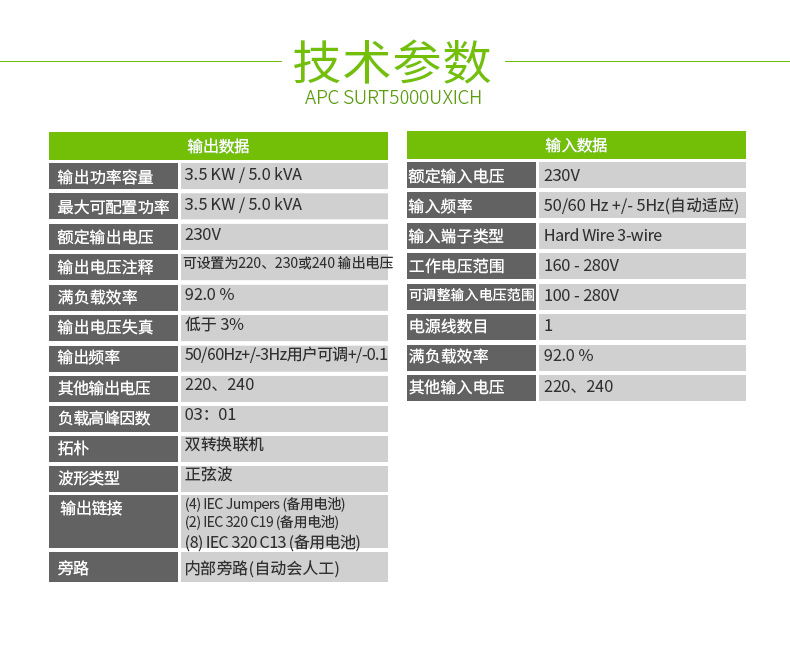 技术参数
APC SURT5000UXICH

| 输出数据 | |
|---|---|
| 输出功率容量 | 3.5 KW / 5.0 kVA |
| 最大可配置功率 | 3.5 KW / 5.0 kVA |
| 额定输出电压 | 230V |
| 输出电压注释 | 可设置为220、230或240 输出电压 |
| 满负载效率 | 92.0 % |
| 输出电压失真 | 低于 3% |
| 输出频率 | 50/60Hz+/-3Hz用户可调+/-0.1 |
| 其他输出电压 | 220、240 |
| 负载高峰因数 | 03：01 |
| 拓朴 | 双转换联机 |
| 波形类型 | 正弦波 |
| 输出链接 | (4) IEC Jumpers (备用电池) (2) IEC 320 C19 (备用电池) (8) IEC 320 C13 (备用电池) |
| 旁路 | 内部旁路(自动会人工) |

| 输入数据 | |
|---|---|
| 额定输入电压 | 230V |
| 输入频率 | 50/60 Hz +/- 5Hz(自动适应) |
| 输入端子类型 | Hard Wire 3-wire |
| 工作电压范围 | 160 - 280V |
| 可调整输入电压范围 | 100 - 280V |
| 电源线数目 | 1 |
| 满负载效率 | 92.0 % |
| 其他输入电压 | 220、240 |